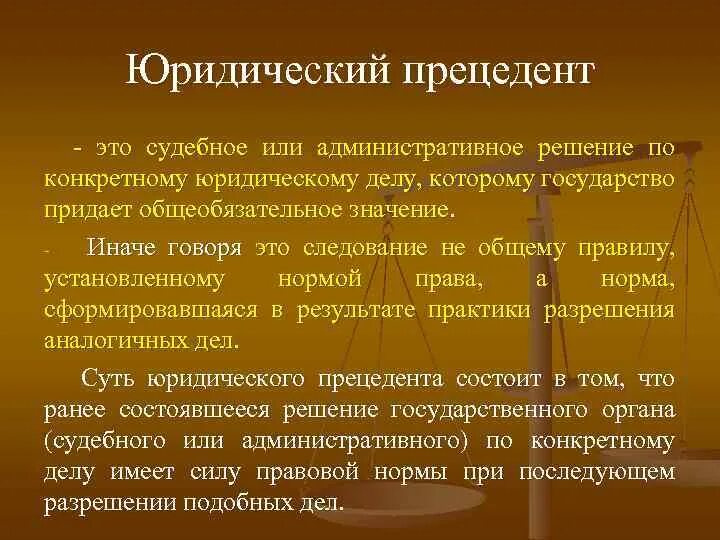 Юридический прецедент

- это судебное или административное решение по конкретному юридическому делу, которому государство придает общеобязательное значение.

- Иначе говоря это следование не общему правилу, установленному нормой права, а норма, сформировавшаяся в результате практики разрешения аналогичных дел.

Суть юридического прецедента состоит в том, что ранее состоявшееся решение государственного органа (судебного или административного) по конкретному делу имеет силу правовой нормы при последующем разрешении подобных дел.